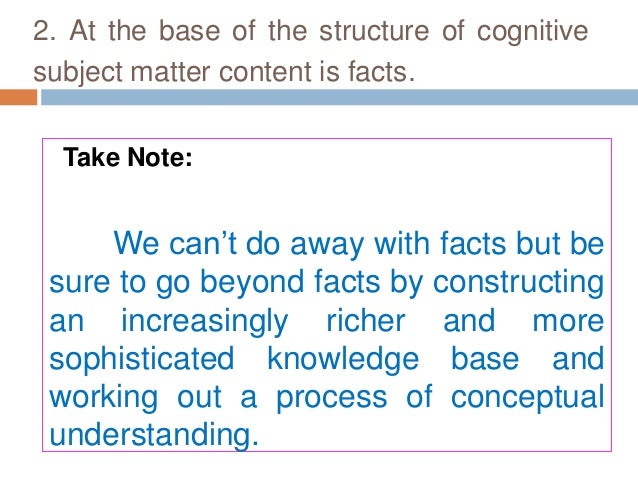 2. At the base of the structure of cognitive subject matter content is facts.

Take Note:

We can't do away with facts but be sure to go beyond facts by constructing an increasingly richer and more sophisticated knowledge base and working out a process of conceptual understanding.